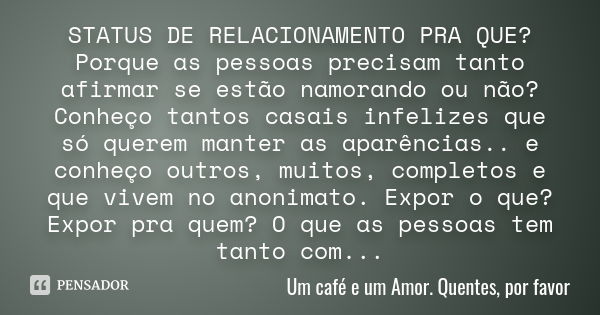 STATUS DE RELACIONAMENTO PRA QUE? Porque as pessoas precisam tanto afirmar se estão namorando ou não? Conheço tantos casais infelizes que só querem manter as aparências.. e conheço outros, muitos, completos e que vivem no anonimato. Expor o que? Expor pra quem? O que as pessoas tem tanto com...

PENSADOR

Um café e um Amor. Quentes, por favor